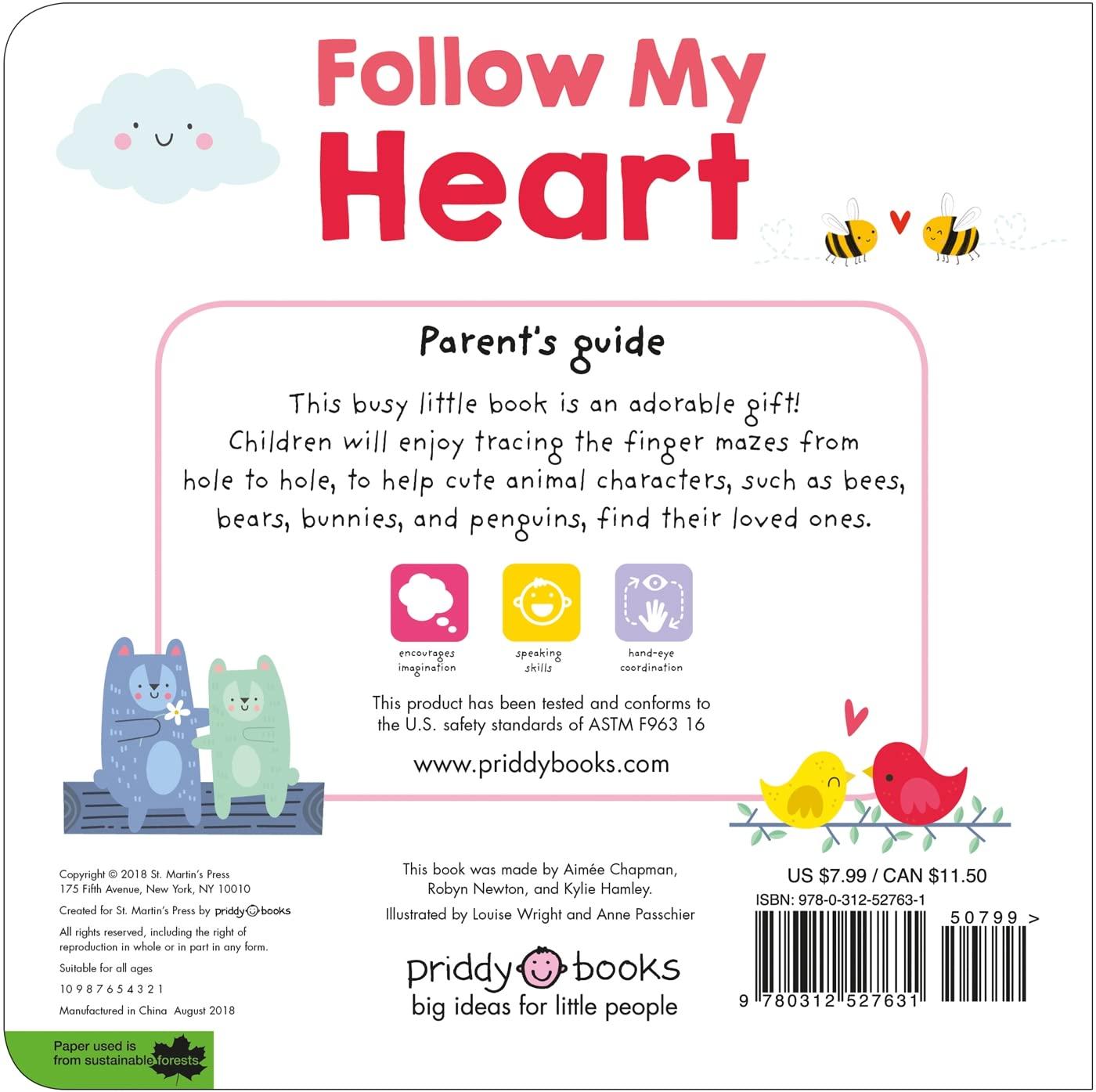 Follow My Heart

Parent's guide

This busy little book is an adorable gift! Children will enjoy tracing the finger mazes from hole to hole, to help cute animal characters, such as bees, bears, bunnies, and penguins, find their loved ones.

encourages imagination

speaking skills

hand-eye coordination

This product has been tested and conforms to the U.S. safety standards of ASTM F963 16

www.priddybooks.com

Copyright © 2018 St. Martin's Press
175 Fifth Avenue, New York, NY 10010

Created for St. Martin's Press by priddy books

All rights reserved, including the right of reproduction in whole or in part in any form.

Suitable for all ages

10 9 8 7 6 5 4 3 2 1

Manufactured in China August 2018

Paper used is from sustainable forests

This book was made by Aimée Chapman, Robyn Newton, and Kylie Hamley.
Illustrated by Louise Wright and Anne Passchier

priddy books
big ideas for little people

US $7.99 / CAN $11.50
ISBN: 978-0-312-52763-1

50799 >

9 780312 527631